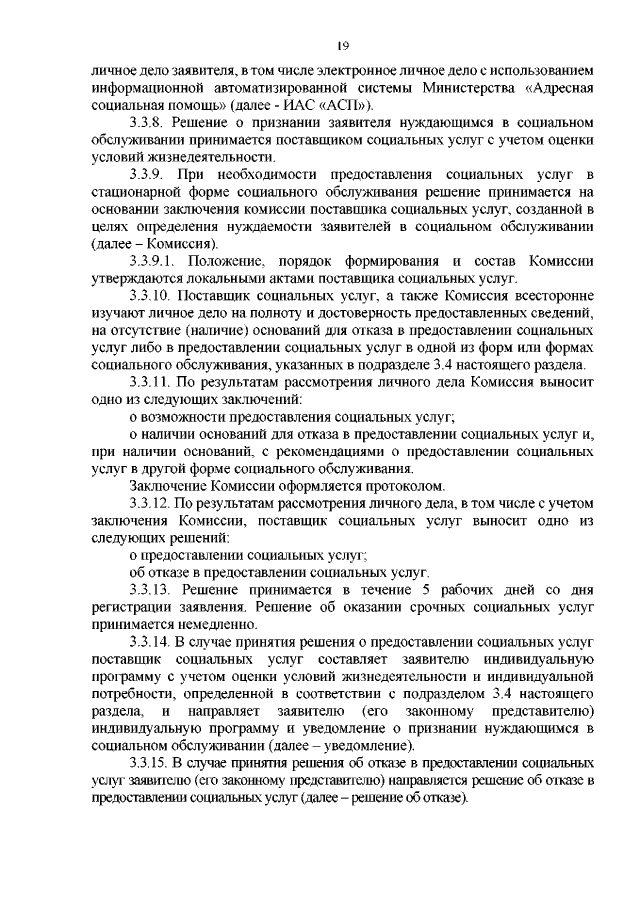 19

личное дело заявителя, в том числе электронное личное дело с использованием информационной автоматизированной системы Министерства «Адресная социальная помощь» (далее - ИАС «АСП»).

3.3.8. Решение о признании заявителя нуждающимся в социальном обслуживании принимается поставщиком социальных услуг с учетом оценки условий жизнедеятельности.

3.3.9. При необходимости предоставления социальных услуг в стационарной форме социального обслуживания решение принимается на основании заключения комиссии поставщика социальных услуг, созданной в целях определения нуждаемости заявителей в социальном обслуживании (далее – Комиссия).

3.3.9.1. Положение, порядок формирования и состав Комиссии утверждаются локальными актами поставщика социальных услуг.

3.3.10. Поставщик социальных услуг, а также Комиссия всесторонне изучают личное дело на полноту и достоверность предоставленных сведений, на отсутствие (наличие) оснований для отказа в предоставлении социальных услуг либо в предоставлении социальных услуг в одной из форм или формах социального обслуживания, указанных в подразделе 3.4 настоящего раздела.

3.3.11. По результатам рассмотрения личного дела Комиссия выносит одно из следующих заключений:

о возможности предоставления социальных услуг;

о наличии оснований для отказа в предоставлении социальных услуг и, при наличии оснований, с рекомендациями о предоставлении социальных услуг в другой форме социального обслуживания.

Заключение Комиссии оформляется протоколом.

3.3.12. По результатам рассмотрения личного дела, в том числе с учетом заключения Комиссии, поставщик социальных услуг выносит одно из следующих решений:

о предоставлении социальных услуг;

об отказе в предоставлении социальных услуг.

3.3.13. Решение принимается в течение 5 рабочих дней со дня регистрации заявления. Решение об оказании срочных социальных услуг принимается немедленно.

3.3.14. В случае принятия решения о предоставлении социальных услуг поставщик социальных услуг составляет заявителю индивидуальную программу с учетом оценки условий жизнедеятельности и индивидуальной потребности, определенной в соответствии с подразделом 3.4 настоящего раздела, и направляет заявителю (его законному представителю) индивидуальную программу и уведомление о признании нуждающимся в социальном обслуживании (далее – уведомление).

3.3.15. В случае принятия решения об отказе в предоставлении социальных услуг заявителю (его законному представителю) направляется решение об отказе в предоставлении социальных услуг (далее – решение об отказе).